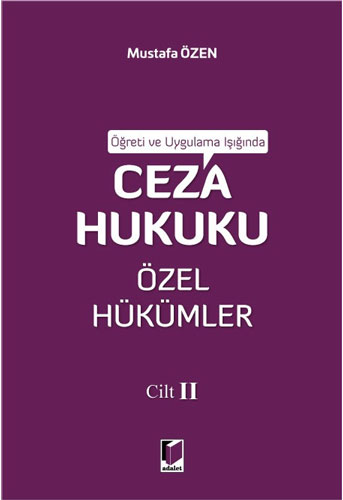 Mustafa ÖZEN

Öğreti ve Uygulama Işığında

CEZA HUKUKU

ÖZEL HÜKÜMLER

Cilt II

adalet